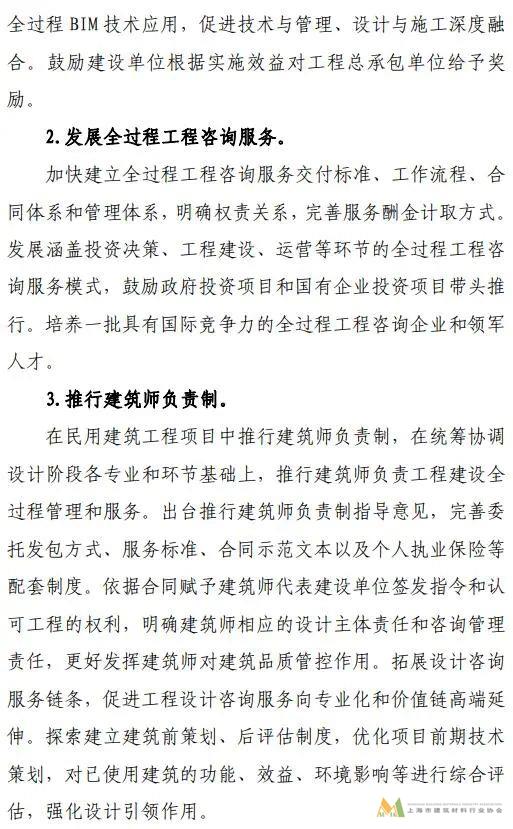 全过程 BIM 技术应用，促进技术与管理、设计与施工深度融合。鼓励建设单位根据实施效益对工程总承包单位给予奖励。

2. 发展全过程工程咨询服务。

加快建立全过程工程咨询服务交付标准、工作流程、合同体系和管理体系，明确权责关系，完善服务酬金计取方式。发展涵盖投资决策、工程建设、运营等环节的全过程工程咨询服务模式，鼓励政府投资项目和国有企业投资项目带头推行。培养一批具有国际竞争力的全过程工程咨询企业和领军人才。

3. 推行建筑师负责制。

在民用建筑工程项目中推行建筑师负责制，在统筹协调设计阶段各专业和环节基础上，推行建筑师负责工程建设全过程管理和服务。出台推行建筑师负责制指导意见，完善委托发包方式、服务标准、合同示范文本以及个人执业保险等配套制度。依据合同赋予建筑师代表建设单位签发指令和认可工程的权利，明确建筑师相应的设计主体责任和咨询管理责任，更好发挥建筑师对建筑品质管控作用。拓展设计咨询服务链条，促进工程设计咨询服务向专业化和价值链高端延伸。探索建立建筑前策划、后评估制度，优化项目前期技术策划，对已使用建筑的功能、效益、环境影响等进行综合评估，强化设计引领作用。

上海市建筑材料行业协会